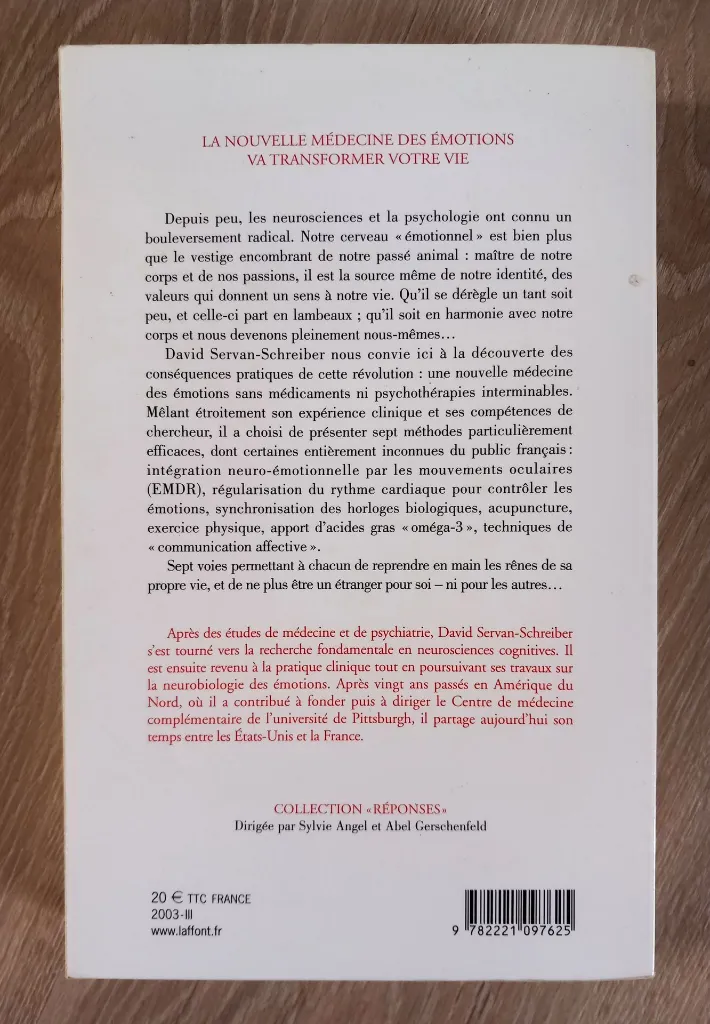 LA NOUVELLE MÉDECINE DES ÉMOTIONS
VA TRANSFORMER VOTRE VIE

Depuis peu, les neurosciences et la psychologie ont connu un bouleversement radical. Notre cerveau « émotionnel » est bien plus que le vestige encombrant de notre passé animal : maître de notre corps et de nos passions, il est la source même de notre identité, des valeurs qui donnent un sens à notre vie. Qu'il se dérègle un tant soit peu, et celle-ci part en lambeaux ; qu'il soit en harmonie avec notre corps et nous devenons pleinement nous-mêmes…

David Servan-Schreiber nous convie ici à la découverte des conséquences pratiques de cette révolution : une nouvelle médecine des émotions sans médicaments ni psychothérapies interminables. Mêlant étroitement son expérience clinique et ses compétences de chercheur, il a choisi de présenter sept méthodes particulièrement efficaces, dont certaines entièrement inconnues du public français : intégration neuro-émotionnelle par les mouvements oculaires (EMDR), régularisation du rythme cardiaque pour contrôler les émotions, synchronisation des horloges biologiques, acupuncture, exercice physique, apport d'acides gras « oméga-3 », techniques de « communication affective ».

Sept voies permettant à chacun de reprendre en main les rênes de sa propre vie, et de ne plus être un étranger pour soi – ni pour les autres…

Après des études de médecine et de psychiatrie, David Servan-Schreiber s'est tourné vers la recherche fondamentale en neurosciences cognitives. Il est ensuite revenu à la pratique clinique tout en poursuivant ses travaux sur la neurobiologie des émotions. Après vingt ans passés en Amérique du Nord, où il a contribué à fonder puis à diriger le Centre de médecine complémentaire de l'université de Pittsburgh, il partage aujourd'hui son temps entre les États-Unis et la France.

COLLECTION « RÉPONSES »
Dirigée par Sylvie Angel et Abel Gerschenfeld

20 € TTC FRANCE
2003-III
www.laffont.fr

9 782221 097625